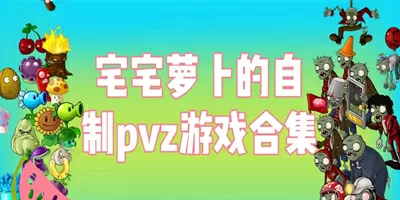 宅宅萝卜的自制pvz游戏合集